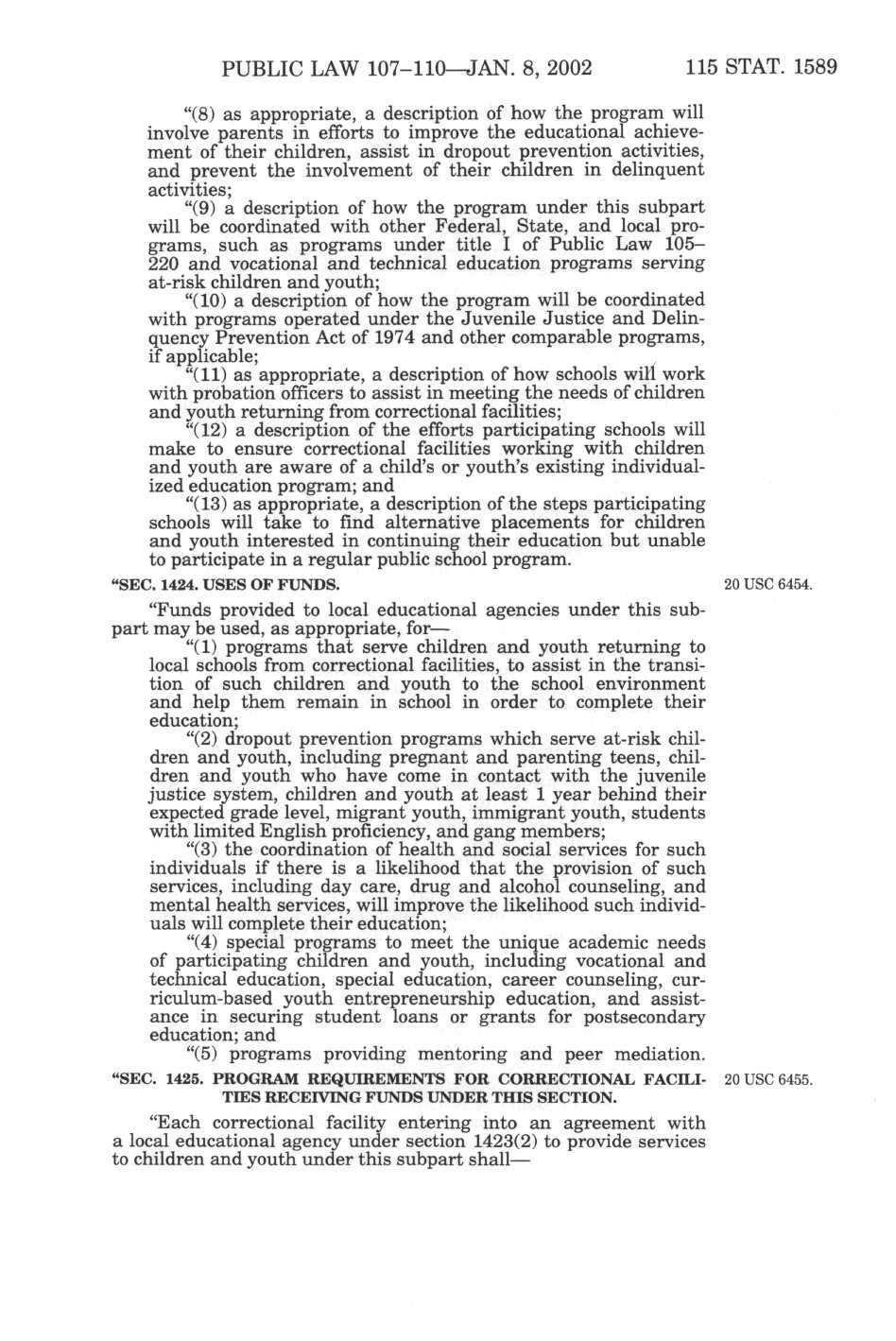 PUBLIC LAW 107–110—JAN. 8, 2002 115 STAT. 1589

"(8) as appropriate, a description of how the program will involve parents in efforts to improve the educational achievement of their children, assist in dropout prevention activities, and prevent the involvement of their children in delinquent activities;

"(9) a description of how the program under this subpart will be coordinated with other Federal, State, and local programs, such as programs under title I of Public Law 105–220 and vocational and technical education programs serving at-risk children and youth;

"(10) a description of how the program will be coordinated with programs operated under the Juvenile Justice and Delinquency Prevention Act of 1974 and other comparable programs, if applicable;

"(11) as appropriate, a description of how schools will work with probation officers to assist in meeting the needs of children and youth returning from correctional facilities;

"(12) a description of the efforts participating schools will make to ensure correctional facilities working with children and youth are aware of a child's or youth's existing individualized education program; and

"(13) as appropriate, a description of the steps participating schools will take to find alternative placements for children and youth interested in continuing their education but unable to participate in a regular public school program.

"SEC. 1424. USES OF FUNDS.

20 USC 6454.

"Funds provided to local educational agencies under this subpart may be used, as appropriate, for—

"(1) programs that serve children and youth returning to local schools from correctional facilities, to assist in the transition of such children and youth to the school environment and help them remain in school in order to complete their education;

"(2) dropout prevention programs which serve at-risk children and youth, including pregnant and parenting teens, children and youth who have come in contact with the juvenile justice system, children and youth at least 1 year behind their expected grade level, migrant youth, immigrant youth, students with limited English proficiency, and gang members;

"(3) the coordination of health and social services for such individuals if there is a likelihood that the provision of such services, including day care, drug and alcohol counseling, and mental health services, will improve the likelihood such individuals will complete their education;

"(4) special programs to meet the unique academic needs of participating children and youth, including vocational and technical education, special education, career counseling, curriculum-based youth entrepreneurship education, and assistance in securing student loans or grants for postsecondary education; and

"(5) programs providing mentoring and peer mediation.

"SEC. 1425. PROGRAM REQUIREMENTS FOR CORRECTIONAL FACILITIES RECEIVING FUNDS UNDER THIS SECTION.

20 USC 6455.

"Each correctional facility entering into an agreement with a local educational agency under section 1423(2) to provide services to children and youth under this subpart shall—